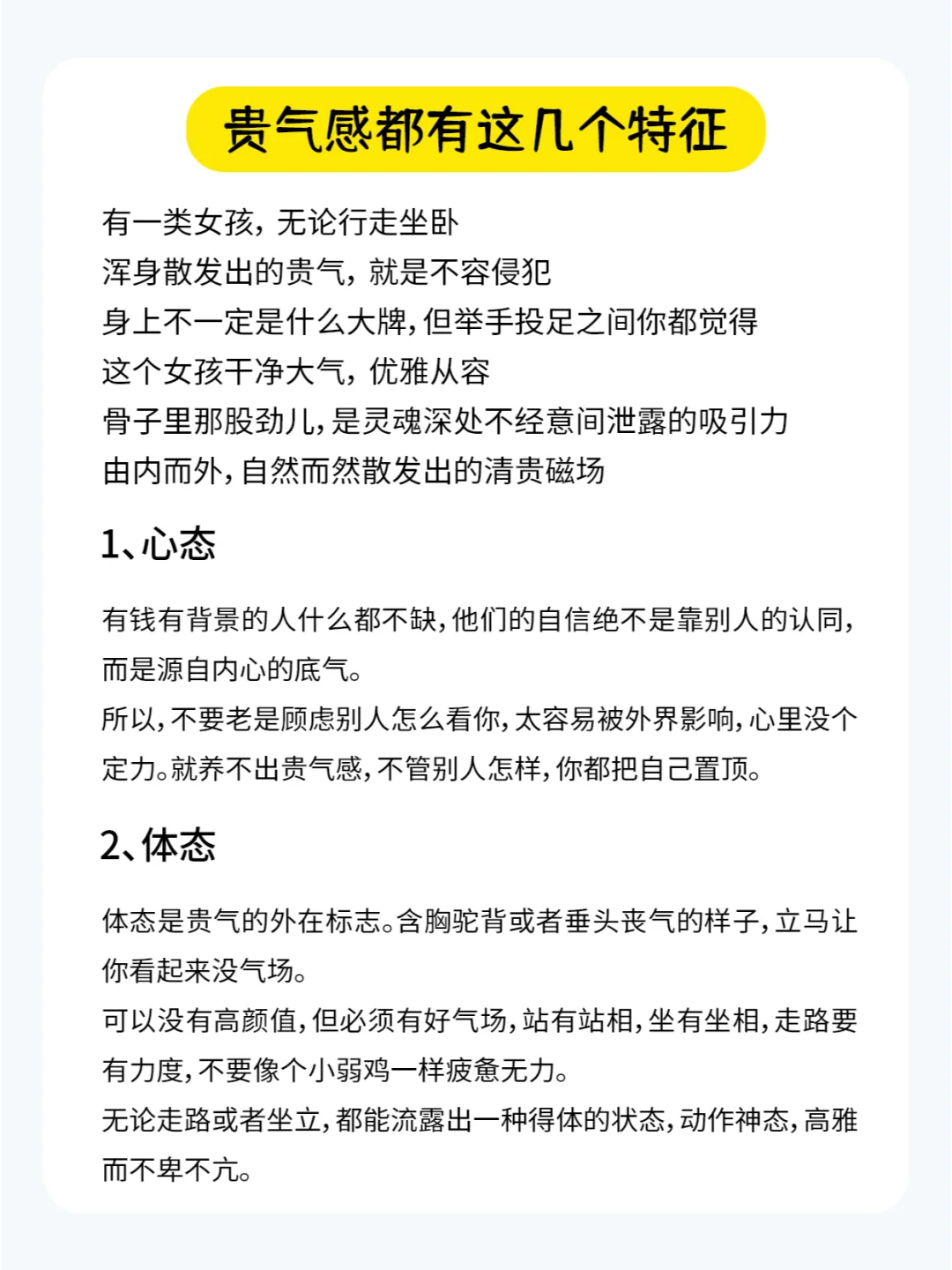 贵气感都有这几个特征

有一类女孩，无论行走坐卧
浑身散发出的贵气，就是不容侵犯
身上不一定是什么大牌，但举手投足之间你都觉得
这个女孩干净大气，优雅从容
骨子里那股劲儿，是灵魂深处不经意间泄露的吸引力
由内而外，自然而然散发出的清贵磁场

1、心态

有钱有背景的人什么都不缺，他们的自信绝不是靠别人的认同，而是源自内心的底气。
所以，不要老是顾虑别人怎么看你，太容易被外界影响，心里没个定力。就养不出贵气感，不管别人怎样，你都把自己置顶。

2、体态

体态是贵气的外在标志。含胸驼背或者垂头丧气的样子，立马让你看起来没气场。
可以没有高颜值，但必须有好气场，站有站相，坐有坐相，走路要有力度，不要像个小弱鸡一样疲惫无力。
无论走路或者坐立，都能流露出一种得体的状态，动作神态，高雅而不卑不亢。